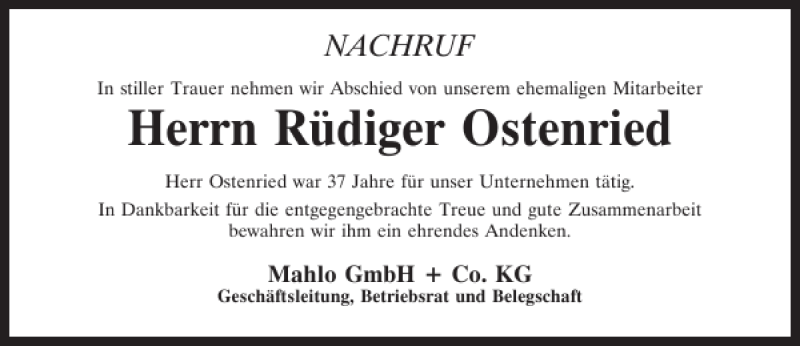 NACHRUF

In stiller Trauer nehmen wir Abschied von unserem ehemaligen Mitarbeiter

Herrn Rüdiger Ostenried

Herr Ostenried war 37 Jahre für unser Unternehmen tätig.

In Dankbarkeit für die entgegengebrachte Treue und gute Zusammenarbeit bewahren wir ihm ein ehrendes Andenken.

Mahlo GmbH + Co. KG
Geschäftsleitung, Betriebsrat und Belegschaft